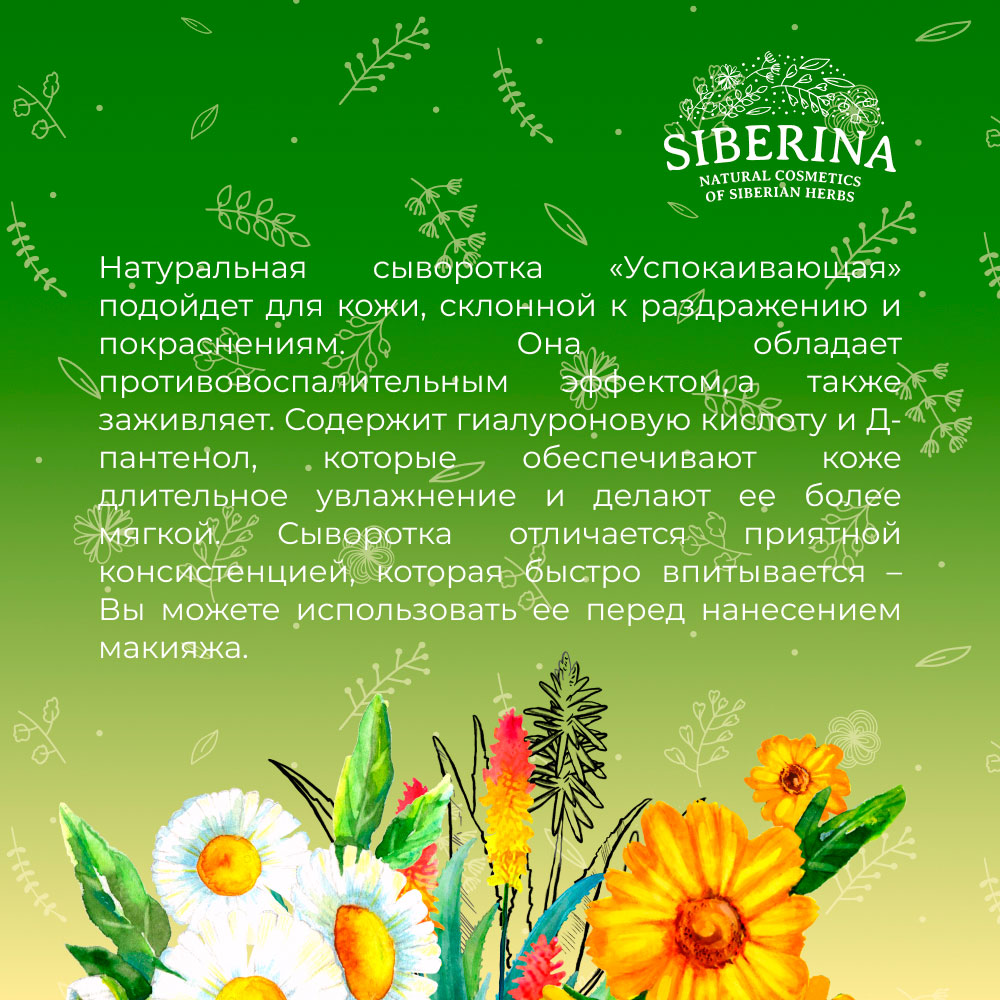 SIBERINA
NATURAL COSMETICS
OF SIBERIAN HERBS

Натуральная сыворотка «Успокаивающая» подойдет для кожи, склонной к раздражению и покраснениям. Она обладает противовоспалительным эффектом, а также заживляет. Содержит гиалуроновую кислоту и Д-пантенол, которые обеспечивают коже длительное увлажнение и делают ее более мягкой. Сыворотка отличается приятной консистенцией, которая быстро впитывается – Вы можете использовать ее перед нанесением макияжа.